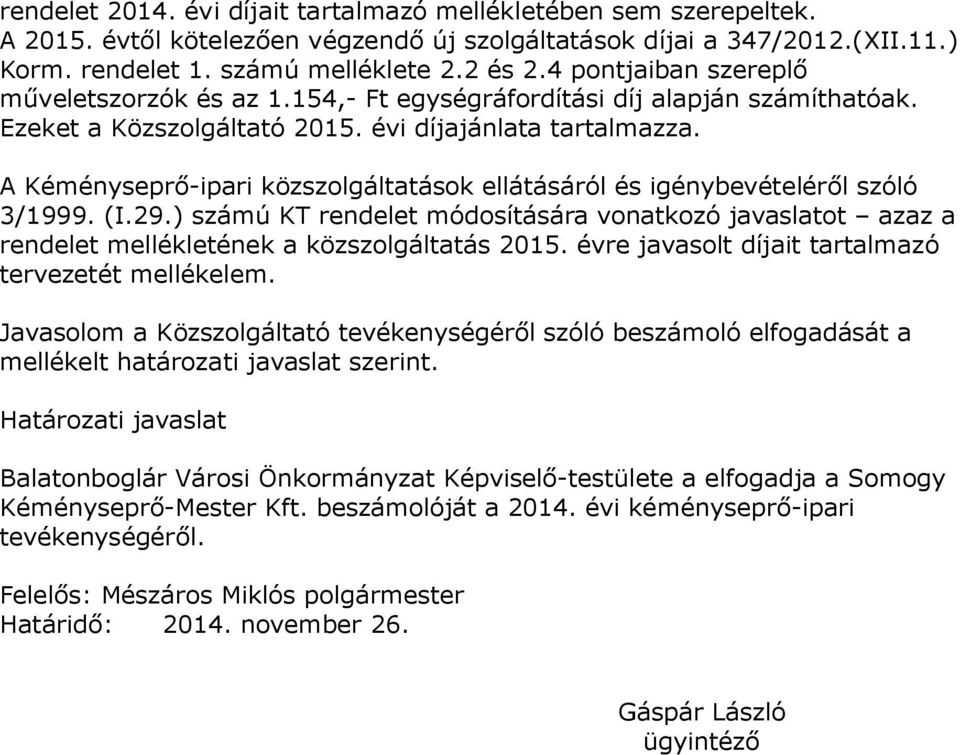 rendelet 2014. évi díjait tartalmazó mellékletében sem szerepeltek. A 2015. évtől kötelezően végzendő új szolgáltatások díjai a 347/2012.(XII.11.) Korm. rendelet 1. számú melléklete 2.2 és 2.4 pontjaiban szereplő műveletszorzók és az 1.154,- Ft egységráfordítási díj alapján számíthatóak. Ezeket a Közszolgáltató 2015. évi díjajánlata tartalmazza.

A Kéményseprő-ipari közszolgáltatások ellátásáról és igénybevételéről szóló 3/1999. (I.29.) számú KT rendelet módosítására vonatkozó javaslatot – azaz a rendelet mellékletének a közszolgáltatás 2015. évre javasolt díjait tartalmazó tervezetét mellékelem.

Javasolom a Közszolgáltató tevékenységéről szóló beszámoló elfogadását a mellékelt határozati javaslat szerint.

Határozati javaslat

Balatonboglár Városi Önkormányzat Képviselő-testülete a elfogadja a Somogy Kéményseprő-Mester Kft. beszámolóját a 2014. évi kéményseprő-ipari tevékenységéről.

Felelős: Mészáros Miklós polgármester
Határidő: 2014. november 26.

Gáspár László
ügyintéző